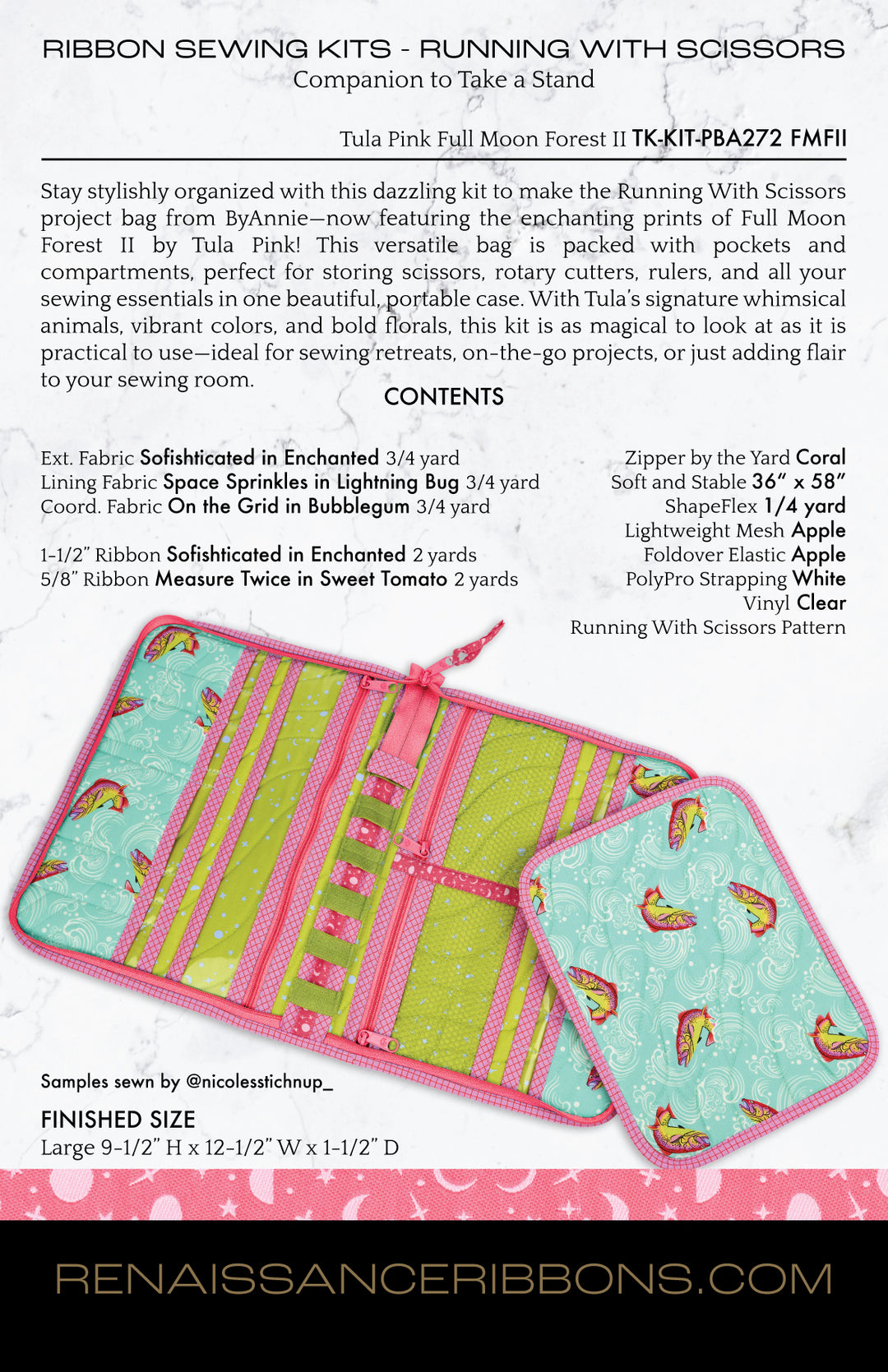 RIBBON SEWING KITS - RUNNING WITH SCISSORS
Companion to Take a Stand

Tula Pink Full Moon Forest II TK-KIT-PBA272 FMFII

Stay stylishly organized with this dazzling kit to make the Running With Scissors project bag from ByAnnie—now featuring the enchanting prints of Full Moon Forest II by Tula Pink! This versatile bag is packed with pockets and compartments, perfect for storing scissors, rotary cutters, rulers, and all your sewing essentials in one beautiful, portable case. With Tula's signature whimsical animals, vibrant colors, and bold florals, this kit is as magical to look at as it is practical to use—ideal for sewing retreats, on-the-go projects, or just adding flair to your sewing room.

CONTENTS

Ext. Fabric Sofishticated in Enchanted 3/4 yard
Lining Fabric Space Sprinkles in Lightning Bug 3/4 yard
Coord. Fabric On the Grid in Bubblegum 3/4 yard

1-1/2" Ribbon Sofishticated in Enchanted 2 yards
5/8" Ribbon Measure Twice in Sweet Tomato 2 yards

Zipper by the Yard Coral
Soft and Stable 36" x 58"
ShapeFlex 1/4 yard
Lightweight Mesh Apple
Foldover Elastic Apple
PolyPro Strapping White
Vinyl Clear
Running With Scissors Pattern

Samples sewn by @nicolesstichnup_

FINISHED SIZE
Large 9-1/2" H x 12-1/2" W x 1-1/2" D

RENAISSANCERIBBONS.COM